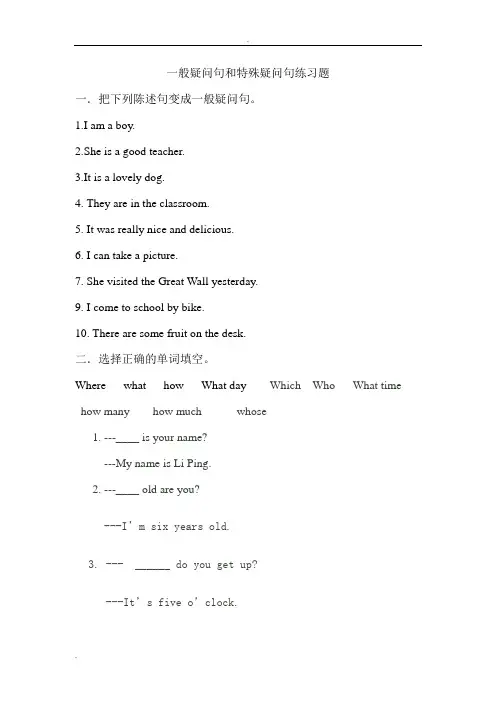 一般疑问句和特殊疑问句练习题

一．把下列陈述句变成一般疑问句。

1.I am a boy.

2.She is a good teacher.

3.It is a lovely dog.

4. They are in the classroom.

5. It was really nice and delicious.

6. I can take a picture.

7. She visited the Great Wall yesterday.

9. I come to school by bike.

10. There are some fruit on the desk.

二．选择正确的单词填空。

Where what how What day Which Who What time how many how much whose

1. ---____ is your name?

---My name is Li Ping.

2. ---____ old are you?

---I' m six years old.

3. --- ______ do you get up?

---It' s five o' clock.